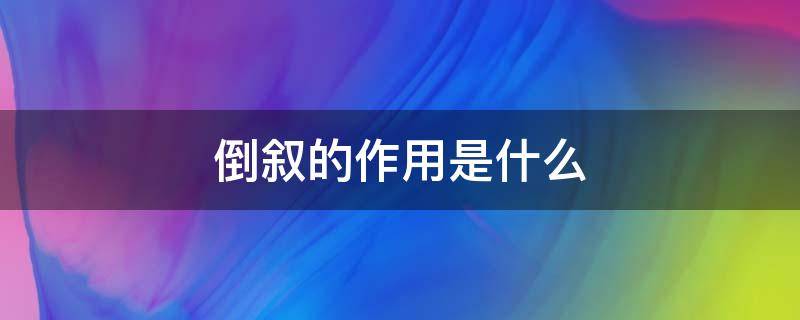 倒叙的作用是什么